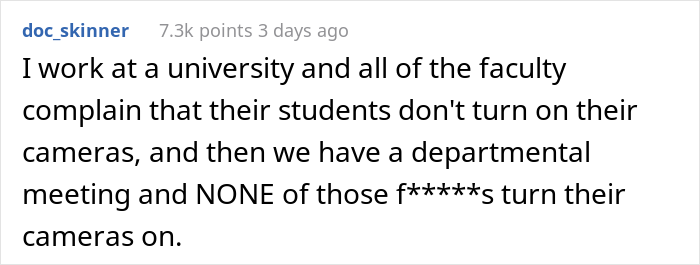 doc_skinner 7.3k points 3 days ago

I work at a university and all of the faculty complain that their students don't turn on their cameras, and then we have a departmental meeting and NONE of those f*****s turn their cameras on.